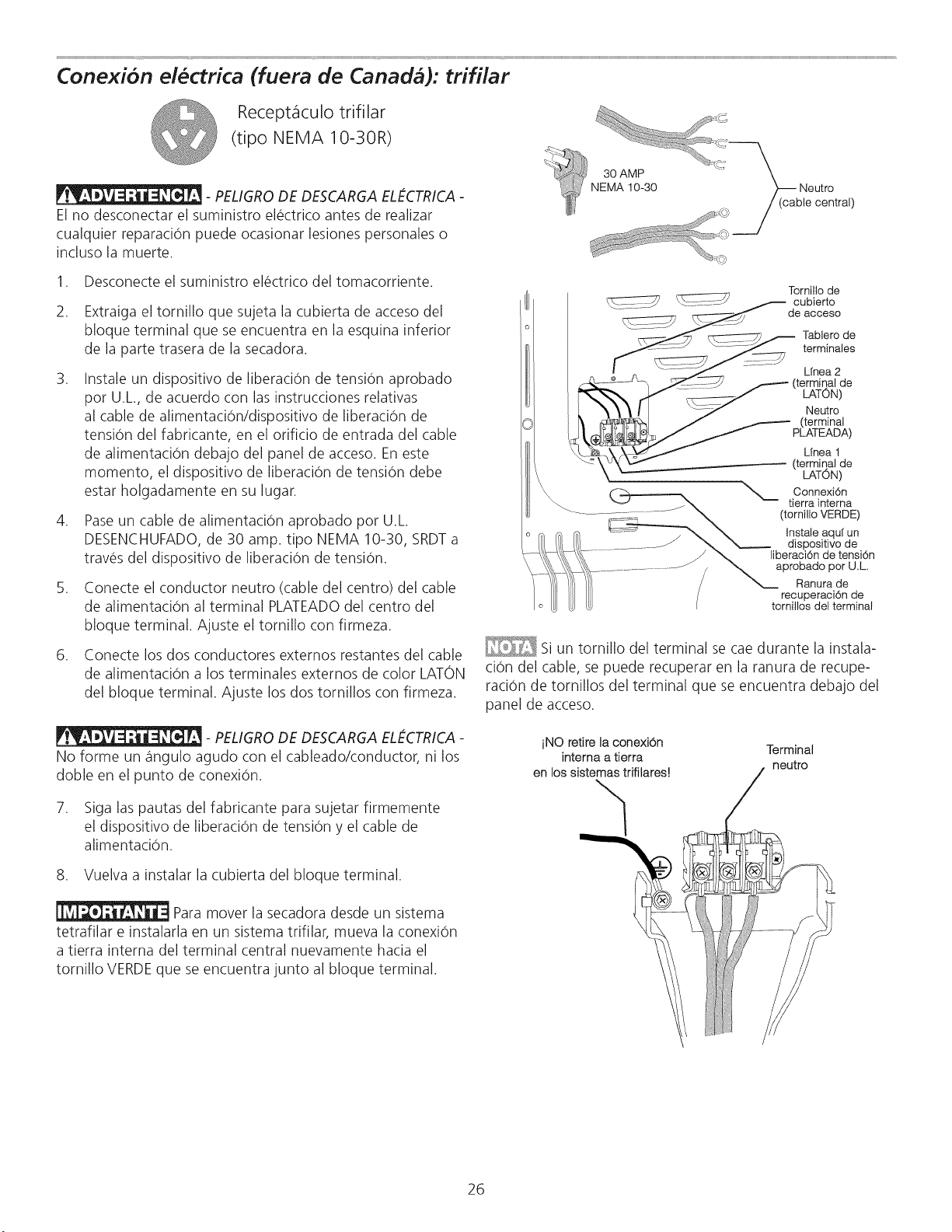 Conexión eléctrica (fuera de Canadá): trifilar

Receptáculo trifilar
(tipo NEMA 10-30R)

ADVERTENCIA - PELIGRO DE DESCARGA ELÉCTRICA -
El no desconectar el suministro eléctrico antes de realizar cualquier reparación puede ocasionar lesiones personales o incluso la muerte.

1. Desconecte el suministro eléctrico del tomacorriente.

2. Extraiga el tornillo que sujeta la cubierta de acceso del bloque terminal que se encuentra en la esquina inferior de la parte trasera de la secadora.

3. Instale un dispositivo de liberación de tensión aprobado por U.L., de acuerdo con las instrucciones relativas al cable de alimentación/dispositivo de liberación de tensión del fabricante, en el orificio de entrada del cable de alimentación debajo del panel de acceso. En este momento, el dispositivo de liberación de tensión debe estar holgadamente en su lugar.

4. Pase un cable de alimentación aprobado por U.L. DESENCHUFADO, de 30 amp. tipo NEMA 10-30, SRDT a través del dispositivo de liberación de tensión.

5. Conecte el conductor neutro (cable del centro) del cable de alimentación al terminal PLATEADO del centro del bloque terminal. Ajuste el tornillo con firmeza.

6. Conecte los dos conductores externos restantes del cable de alimentación a los terminales externos de color LATÓN del bloque terminal. Ajuste los dos tornillos con firmeza.

ADVERTENCIA - PELIGRO DE DESCARGA ELÉCTRICA -
No forme un ángulo agudo con el cableado/conductor, ni los doble en el punto de conexión.

7. Siga las pautas del fabricante para sujetar firmemente el dispositivo de liberación de tensión y el cable de alimentación.

8. Vuelva a instalar la cubierta del bloque terminal.

IMPORTANTE Para mover la secadora desde un sistema tetrafilar e instalarla en un sistema trifilar, mueva la conexión a tierra interna del terminal central nuevamente hacia el tornillo VERDE que se encuentra junto al bloque terminal.

30 AMP
NEMA 10-30
Neutro
(cable central)

Tornillo de cubierto de acceso
Tablero de terminales
Línea 2 (terminal de LATÓN)
Neutro (terminal PLATEADA)
Línea 1 (terminal de LATÓN)
Connexión tierra interna (tornillo VERDE)
Instale aquí un dispositivo de liberación de tensión aprobado por U.L.
Ranura de recuperación de tornillos del terminal

NOTA Si un tornillo del terminal se cae durante la instalación del cable, se puede recuperar en la ranura de recuperación de tornillos del terminal que se encuentra debajo del panel de acceso.

¡NO retire la conexión interna a tierra en los sistemas trifilares!
Terminal neutro

26